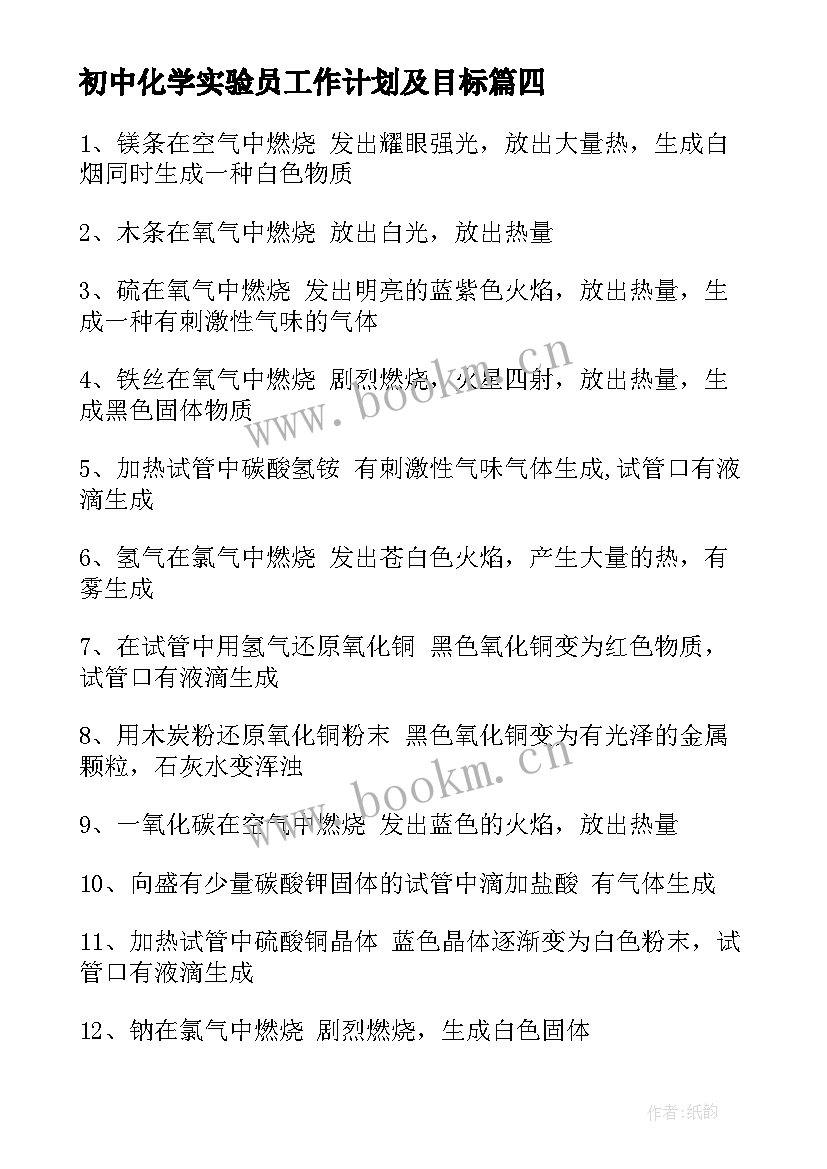 初中化学实验员工作计划及目标篇四

1、镁条在空气中燃烧 发出耀眼强光，放出大量热，生成白烟同时生成一种白色物质

2、木条在氧气中燃烧 放出白光，放出热量

3、硫在氧气中燃烧 发出明亮的蓝紫色火焰，放出热量，生成一种有刺激性气味的气体

4、铁丝在氧气中燃烧 剧烈燃烧，火星四射，放出热量，生成黑色固体物质

5、加热试管中碳酸氢铵 有刺激性气味气体生成,试管口有液滴生成

6、氢气在氯气中燃烧 发出苍白色火焰，产生大量的热，有雾生成

7、在试管中用氢气还原氧化铜 黑色氧化铜变为红色物质，试管口有液滴生成

8、用木炭粉还原氧化铜粉末 黑色氧化铜变为有光泽的金属颗粒，石灰水变浑浊

9、一氧化碳在空气中燃烧 发出蓝色的火焰，放出热量

10、向盛有少量碳酸钾固体的试管中滴加盐酸 有气体生成

11、加热试管中硫酸铜晶体 蓝色晶体逐渐变为白色粉末，试管口有液滴生成

12、钠在氯气中燃烧 剧烈燃烧，生成白色固体

www.bookm.cn

www.bookm.cn

作者:纸韵